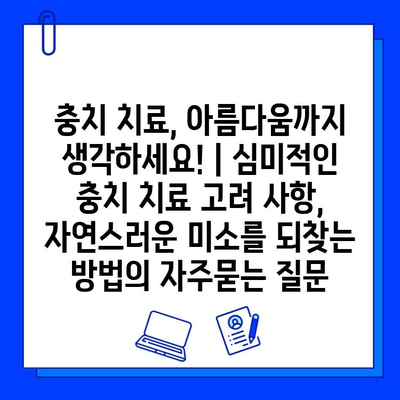 충치 치료, 아름다움까지 생각하세요! | 심미적인 충치 치료 고려 사항, 자연스러운 미소를 되찾는 방법의 자주묻는 질문